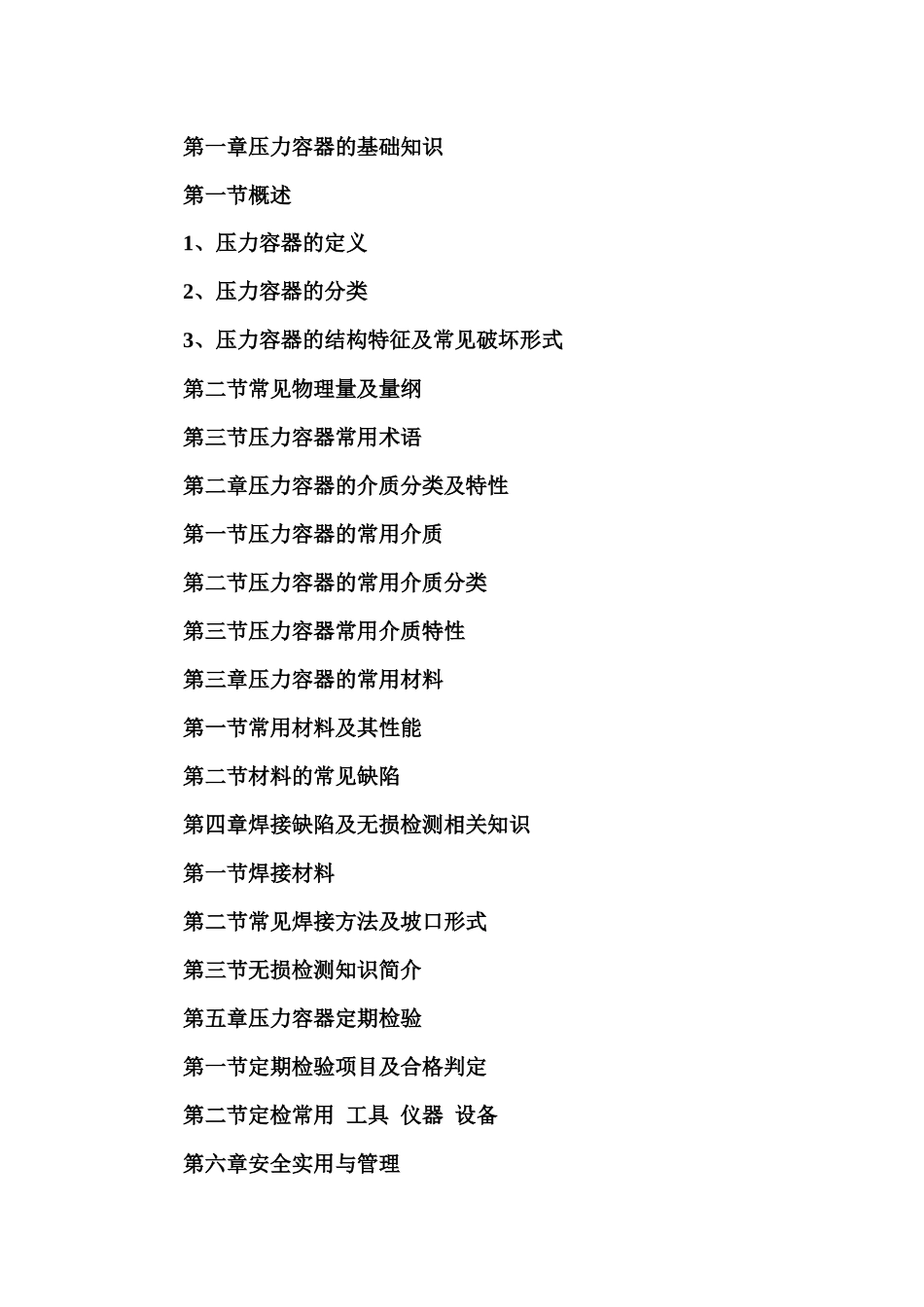 第一章压力容器的基础知识

第一节概述

1、压力容器的定义

2、压力容器的分类

3、压力容器的结构特征及常见破坏形式

第二节常见物理量及量纲

第三节压力容器常用术语

第二章压力容器的介质分类及特性

第一节压力容器的常用介质

第二节压力容器的常用介质分类

第三节压力容器常用介质特性

第三章压力容器的常用材料

第一节常用材料及其性能

第二节材料的常见缺陷

第四章焊接缺陷及无损检测相关知识

第一节焊接材料

第二节常见焊接方法及坡口形式

第三节无损检测知识简介

第五章压力容器定期检验

第一节定期检验项目及合格判定

第二节定检常用 工具 仪器 设备

第六章安全实用与管理